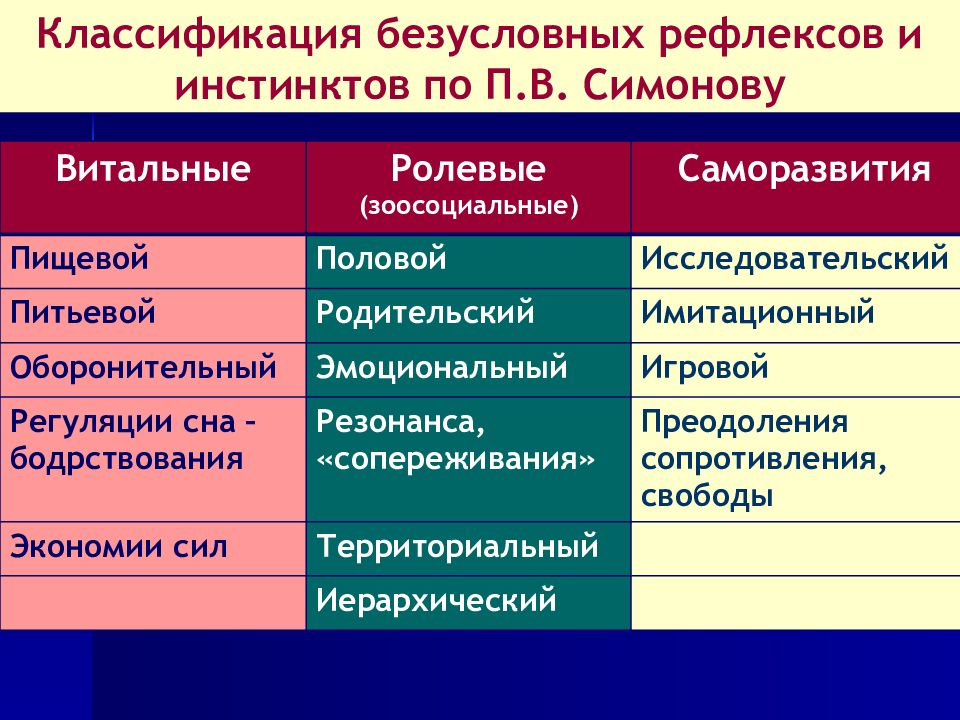 Классификация безусловных рефлексов и инстинктов по П.В. Симонову

| Витальные | Ролевые (зоосоциальные) | Саморазвития |
|---|---|---|
| Пищевой | Половой | Исследовательский |
| Питьевой | Родительский | Имитационный |
| Оборонительный | Эмоциональный | Игровой |
| Регуляции сна – бодрствования | Резонанса, «сопереживания» | Преодоления сопротивления, свободы |
| Экономии сил | Территориальный | |
| | Иерархический | |